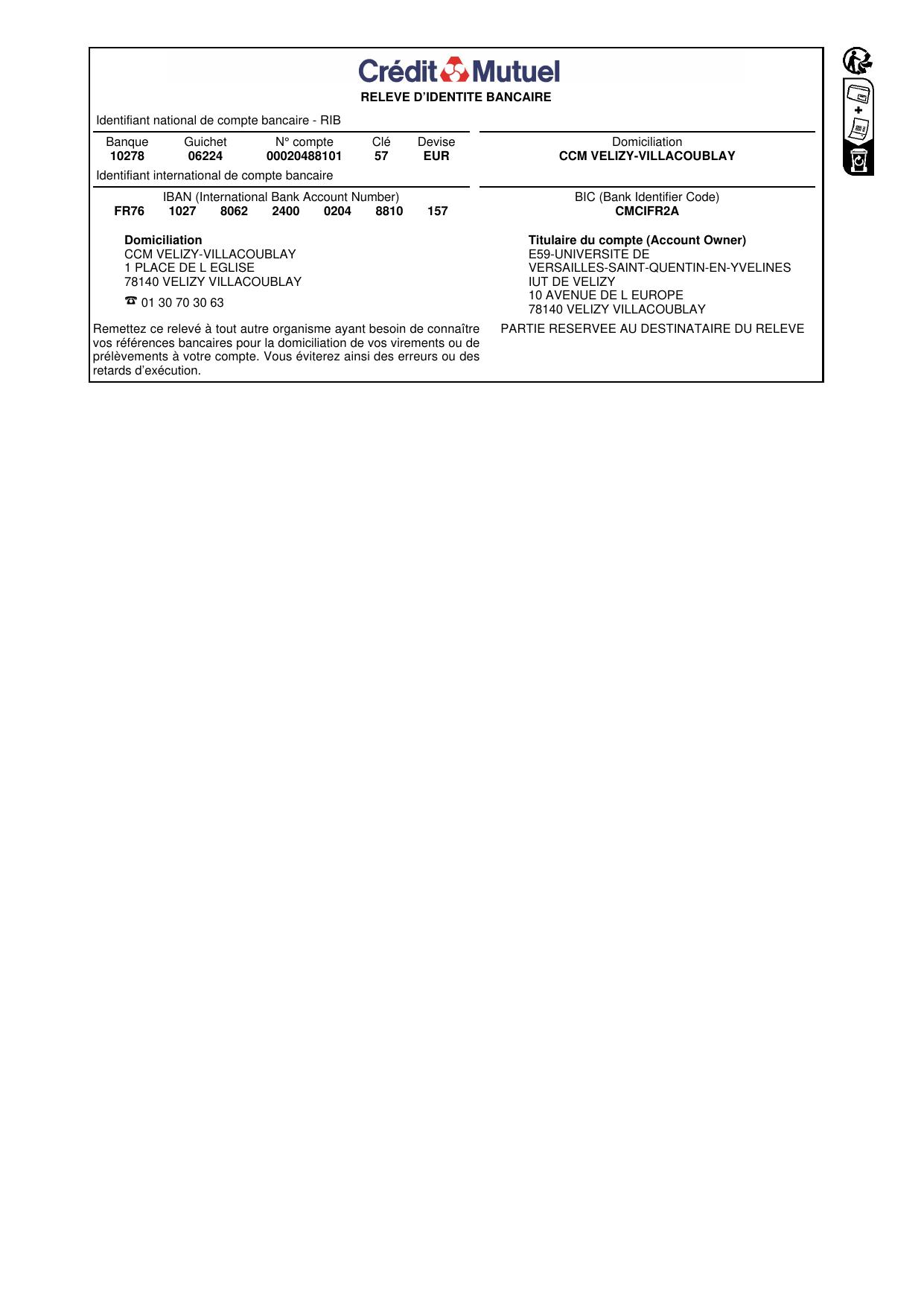 Crédit Mutuel
RELEVE D'IDENTITE BANCAIRE

Identifiant national de compte bancaire - RIB

| Banque | Guichet | N° compte | Clé | Devise |
|---|---|---|---|---|
| 10278 | 06224 | 00020488101 | 57 | EUR |

Domiciliation
CCM VELIZY-VILLACOUBLAY

Identifiant international de compte bancaire

IBAN (International Bank Account Number)
FR76 1027 8062 2400 0204 8810 157

BIC (Bank Identifier Code)
CMCIFR2A

Domiciliation
CCM VELIZY-VILLACOUBLAY
1 PLACE DE L EGLISE
78140 VELIZY VILLACOUBLAY

☎ 01 30 70 30 63

Titulaire du compte (Account Owner)
E59-UNIVERSITE DE
VERSAILLES-SAINT-QUENTIN-EN-YVELINES
IUT DE VELIZY
10 AVENUE DE L EUROPE
78140 VELIZY VILLACOUBLAY

Remettez ce relevé à tout autre organisme ayant besoin de connaître vos références bancaires pour la domiciliation de vos virements ou de prélèvements à votre compte. Vous éviterez ainsi des erreurs ou des retards d'exécution.

PARTIE RESERVEE AU DESTINATAIRE DU RELEVE